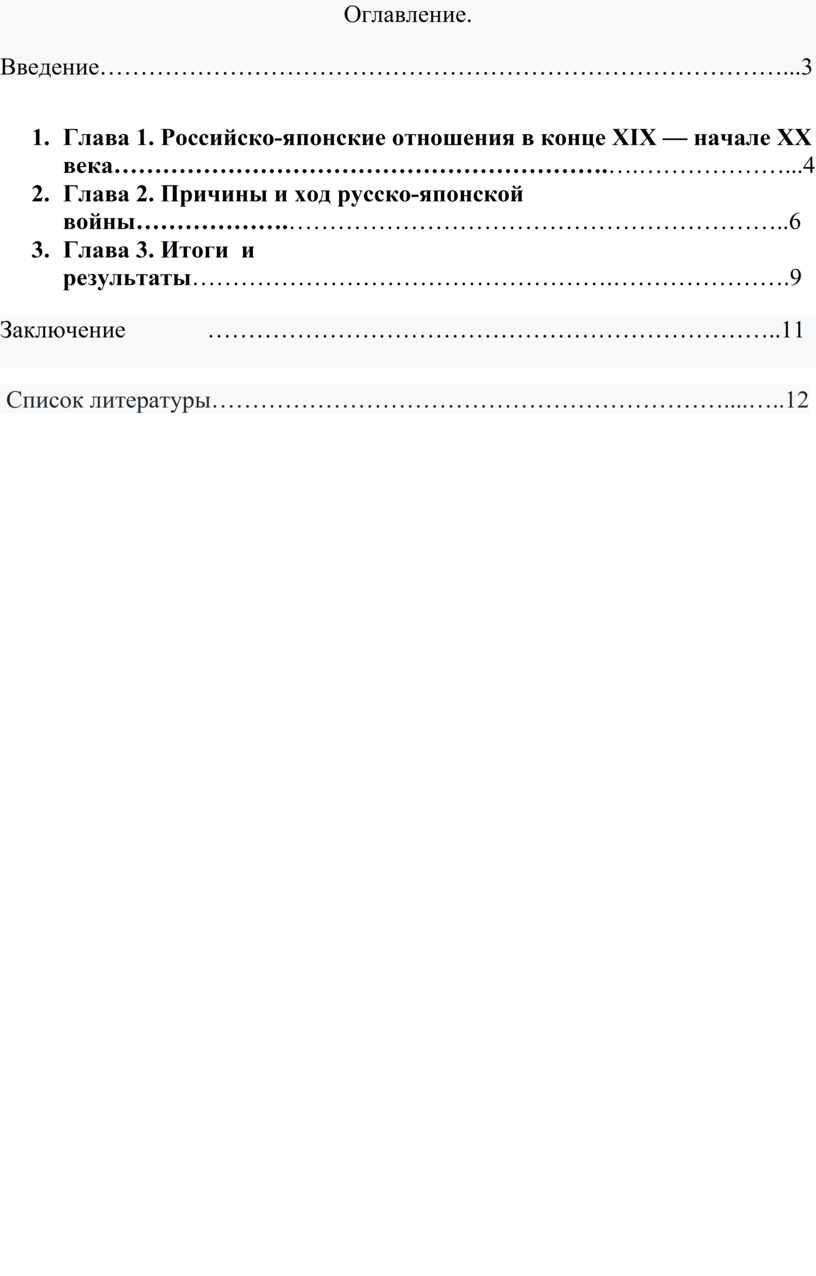 Оглавление.

Введение 3

1. Глава 1. Российско-японские отношения в конце XIX — начале XX века 4
2. Глава 2. Причины и ход русско-японской войны 6
3. Глава 3. Итоги и результаты 9

Заключение 11

Список литературы 12